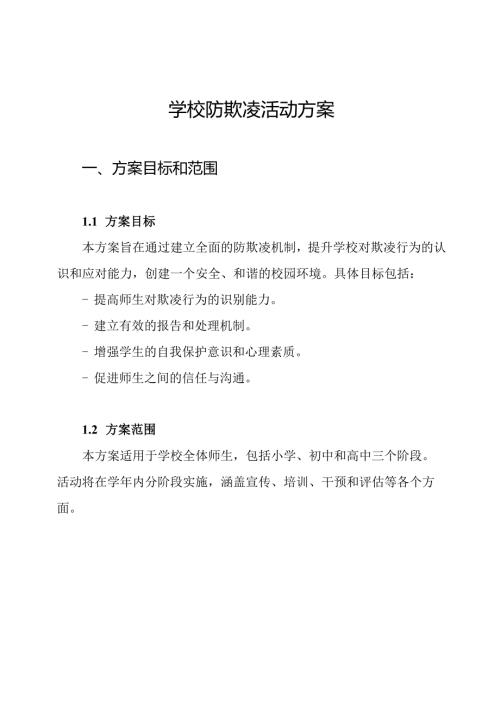 学校防欺凌活动方案

一、方案目标和范围

1.1 方案目标

本方案旨在通过建立全面的防欺凌机制，提升学校对欺凌行为的认识和应对能力，创建一个安全、和谐的校园环境。具体目标包括：

- 提高师生对欺凌行为的识别能力。

- 建立有效的报告和处理机制。

- 增强学生的自我保护意识和心理素质。

- 促进师生之间的信任与沟通。

1.2 方案范围

本方案适用于学校全体师生，包括小学、初中和高中三个阶段。活动将在学年内分阶段实施，涵盖宣传、培训、干预和评估等各个方面。